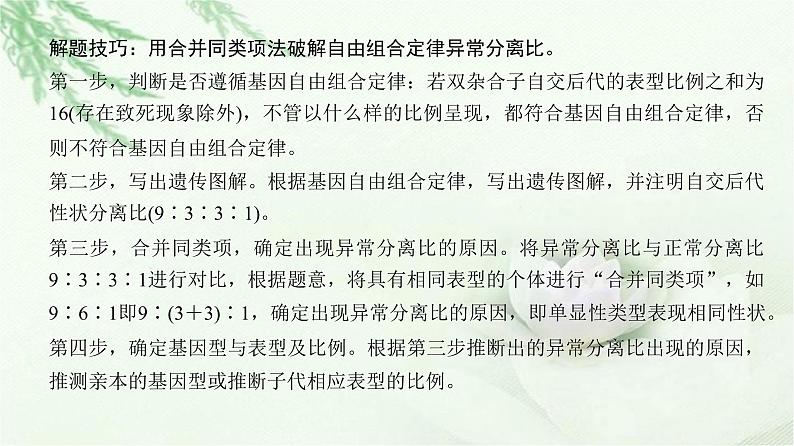 解题技巧：用合并同类项法破解自由组合定律异常分离比。

第一步，判断是否遵循基因自由组合定律：若双杂合子自交后代的表型比例之和为16(存在致死现象除外)，不管以什么样的比例呈现，都符合基因自由组合定律，否则不符合基因自由组合定律。

第二步，写出遗传图解。根据基因自由组合定律，写出遗传图解，并注明自交后代性状分离比(9∶3∶3∶1)。

第三步，合并同类项，确定出现异常分离比的原因。将异常分离比与正常分离比9∶3∶3∶1进行对比，根据题意，将具有相同表型的个体进行“合并同类项”，如9∶6∶1即9∶(3＋3)∶1，确定出现异常分离比的原因，即单显性类型表现相同性状。

第四步，确定基因型与表型及比例。根据第三步推断出的异常分离比出现的原因，推测亲本的基因型或推断子代相应表型的比例。